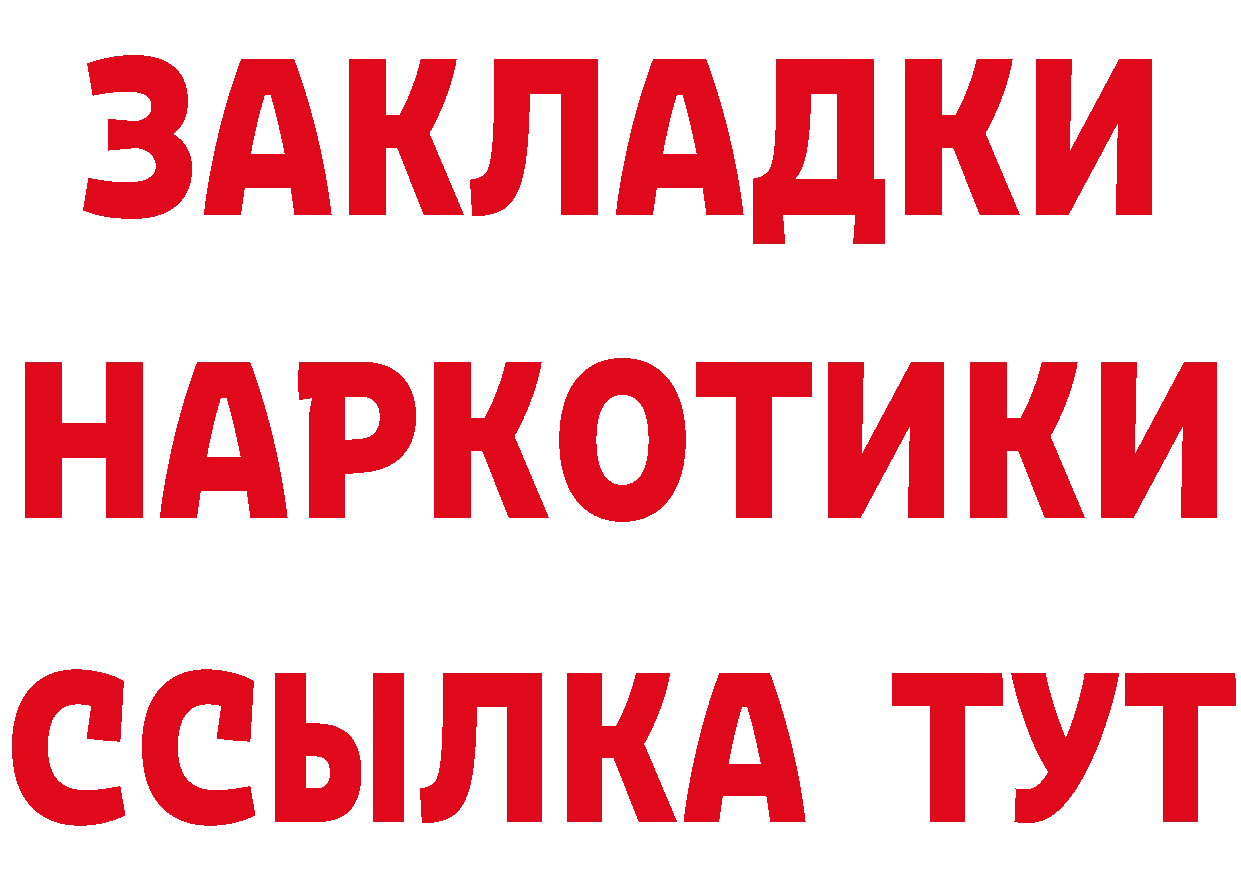 ЗАКЛАДКИ НАРКОТИКИ ССЫЛКА ТУТ